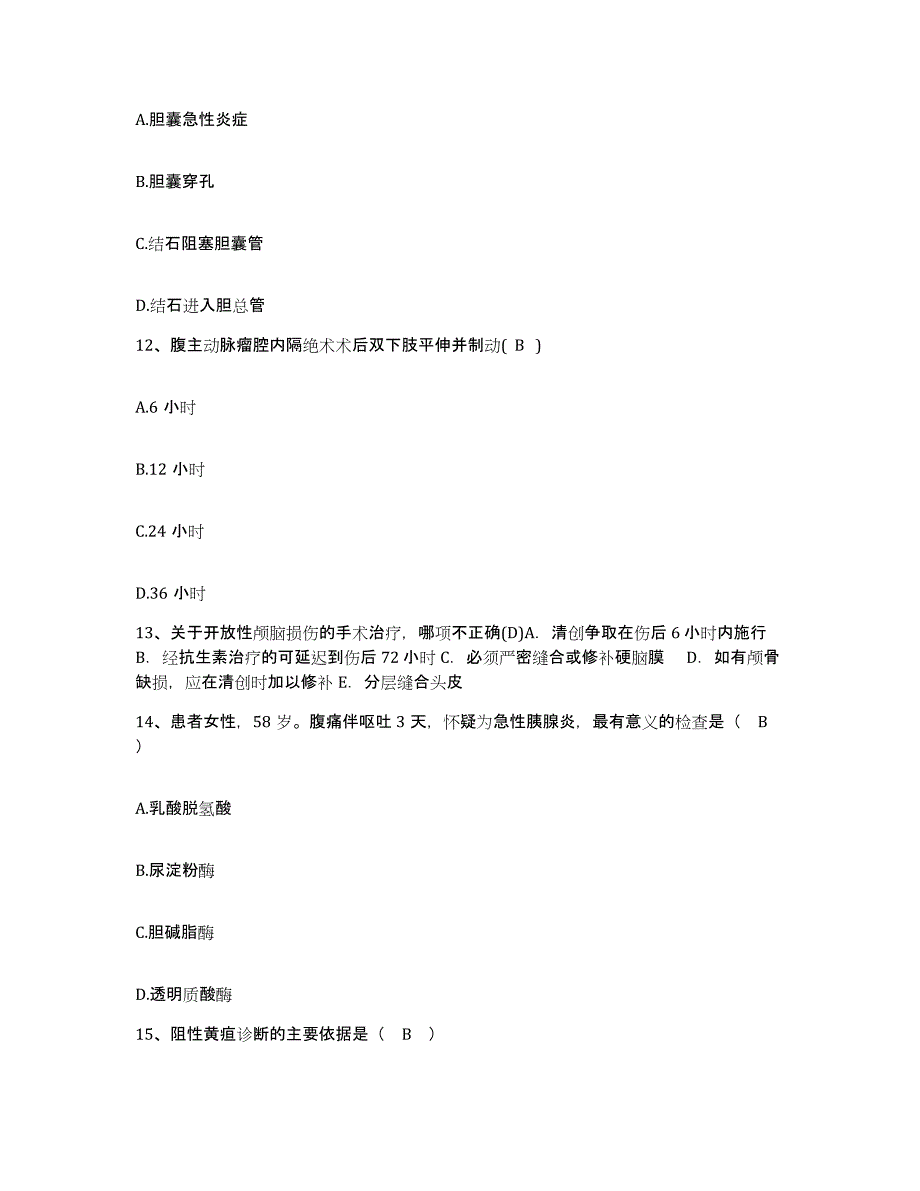 A.胆囊急性炎症

B.胆囊穿孔

C.结石阻塞胆囊管

D.结石进入胆总管

12、腹主动脉瘤腔内隔绝术术后双下肢平伸并制动( B )

A.6 小时

B.12 小时

C.24 小时

D.36 小时

13、关于开放性颅脑损伤的手术治疗，哪项不正确(D)A. 清创争取在伤后 6 小时内施行 B. 经抗生素治疗的可延迟到伤后 72 小时 C. 必须严密缝合或修补硬脑膜 D. 如有颅骨缺损，应在清创时加以修补 E. 分层缝合头皮

14、患者女性，58 岁。腹痛伴呕吐 3 天，怀疑为急性胰腺炎，最有意义的检查是（ B ）

A.乳酸脱氢酸

B.尿淀粉酶

C.胆碱脂酶

D.透明质酸酶

15、阻性黄疸诊断的主要依据是（ B ）